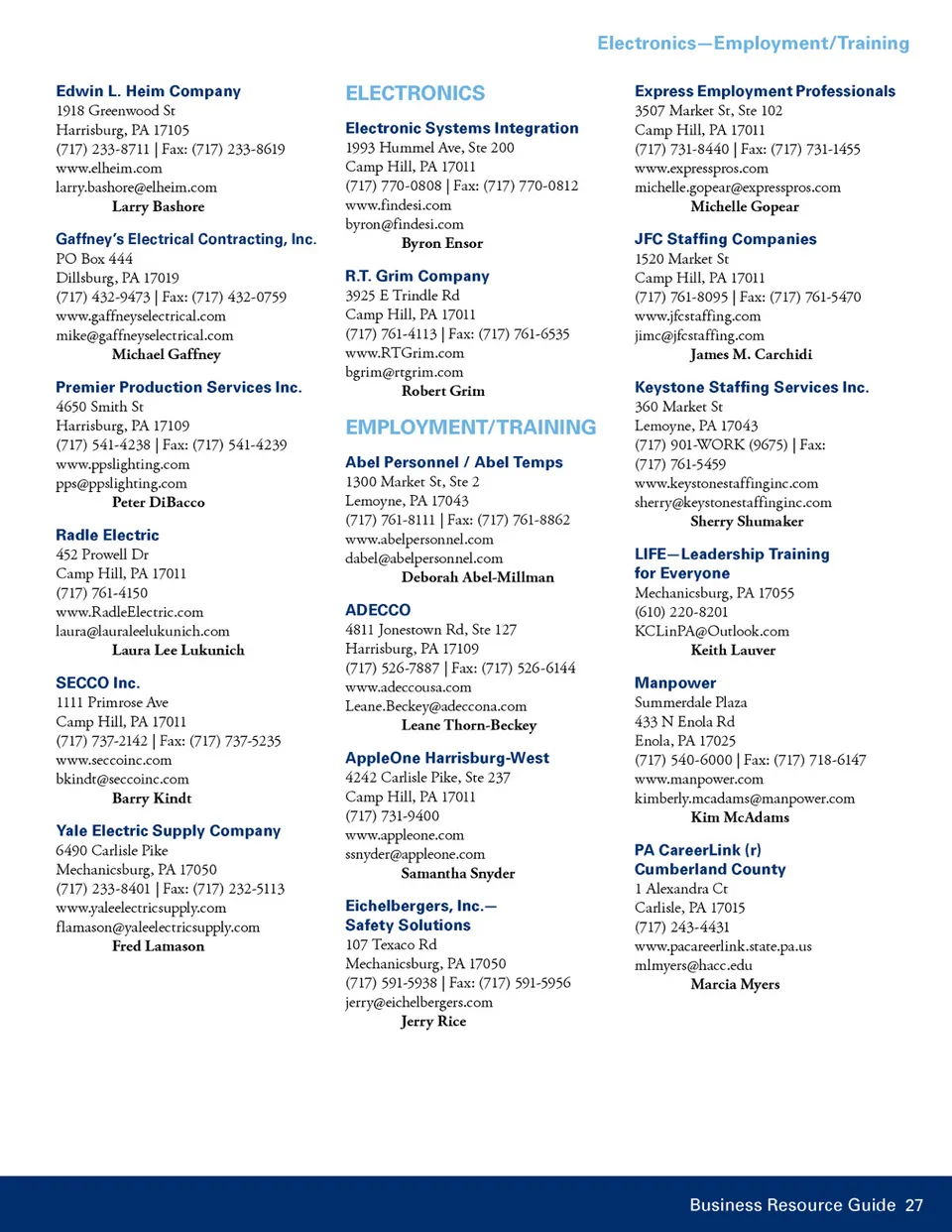 Electronics—Employment/Training

Edwin L. Heim Company
1918 Greenwood St
Harrisburg, PA 17105
(717) 233-8711 | Fax: (717) 233-8619
www.elheim.com
larry.bashore@elheim.com
Larry Bashore

Gaffney's Electrical Contracting, Inc.
PO Box 444
Dillsburg, PA 17019
(717) 432-9473 | Fax: (717) 432-0759
www.gaffneyselectrical.com
mike@gaffneyselectrical.com
Michael Gaffney

Premier Production Services Inc.
4650 Smith St
Harrisburg, PA 17109
(717) 541-4238 | Fax: (717) 541-4239
www.ppslighting.com
pps@ppslighting.com
Peter DiBacco

Radle Electric
452 Prowell Dr
Camp Hill, PA 17011
(717) 761-4150
www.RadleElectric.com
laura@lauraleelukunich.com
Laura Lee Lukunich

SECCO Inc.
1111 Primrose Ave
Camp Hill, PA 17011
(717) 737-2142 | Fax: (717) 737-5235
www.seccoinc.com
bkindt@seccoinc.com
Barry Kindt

Yale Electric Supply Company
6490 Carlisle Pike
Mechanicsburg, PA 17050
(717) 233-8401 | Fax: (717) 232-5113
www.yaleelectricsupply.com
flamason@yaleelectricsupply.com
Fred Lamason

ELECTRONICS

Electronic Systems Integration
1993 Hummel Ave, Ste 200
Camp Hill, PA 17011
(717) 770-0808 | Fax: (717) 770-0812
www.findesi.com
byron@findesi.com
Byron Ensor

R.T. Grim Company
3925 E Trindle Rd
Camp Hill, PA 17011
(717) 761-4113 | Fax: (717) 761-6535
www.RTGrim.com
bgrim@rtgrim.com
Robert Grim

EMPLOYMENT/TRAINING

Abel Personnel / Abel Temps
1300 Market St, Ste 2
Lemoyne, PA 17043
(717) 761-8111 | Fax: (717) 761-8862
www.abelpersonnel.com
dabel@abelpersonnel.com
Deborah Abel-Millman

ADECCO
4811 Jonestown Rd, Ste 127
Harrisburg, PA 17109
(717) 526-7887 | Fax: (717) 526-6144
www.adeccousa.com
Leane.Beckey@adeccona.com
Leane Thorn-Beckey

AppleOne Harrisburg-West
4242 Carlisle Pike, Ste 237
Camp Hill, PA 17011
(717) 731-9400
www.appleone.com
ssnyder@appleone.com
Samantha Snyder

Eichelbergers, Inc.—
Safety Solutions
107 Texaco Rd
Mechanicsburg, PA 17050
(717) 591-5938 | Fax: (717) 591-5956
jerry@eichelbergers.com
Jerry Rice

Express Employment Professionals
3507 Market St, Ste 102
Camp Hill, PA 17011
(717) 731-8440 | Fax: (717) 731-1455
www.expresspros.com
michelle.gopear@expresspros.com
Michelle Gopear

JFC Staffing Companies
1520 Market St
Camp Hill, PA 17011
(717) 761-8095 | Fax: (717) 761-5470
www.jfcstaffing.com
jimc@jfcstaffing.com
James M. Carchidi

Keystone Staffing Services Inc.
360 Market St
Lemoyne, PA 17043
(717) 901-WORK (9675) | Fax:
(717) 761-5459
www.keystonestaffinginc.com
sherry@keystonestaffinginc.com
Sherry Shumaker

LIFE—Leadership Training
for Everyone
Mechanicsburg, PA 17055
(610) 220-8201
KCLinPA@Outlook.com
Keith Lauver

Manpower
Summerdale Plaza
433 N Enola Rd
Enola, PA 17025
(717) 540-6000 | Fax: (717) 718-6147
www.manpower.com
kimberly.mcadams@manpower.com
Kim McAdams

PA CareerLink (r)
Cumberland County
1 Alexandra Ct
Carlisle, PA 17015
(717) 243-4431
www.pacareerlink.state.pa.us
mlmyers@hacc.edu
Marcia Myers

Business Resource Guide 27